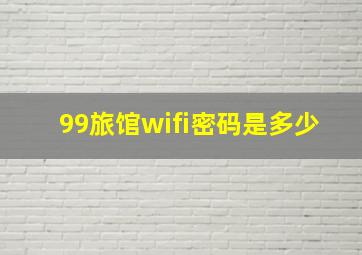 99旅馆wifi密码是多少